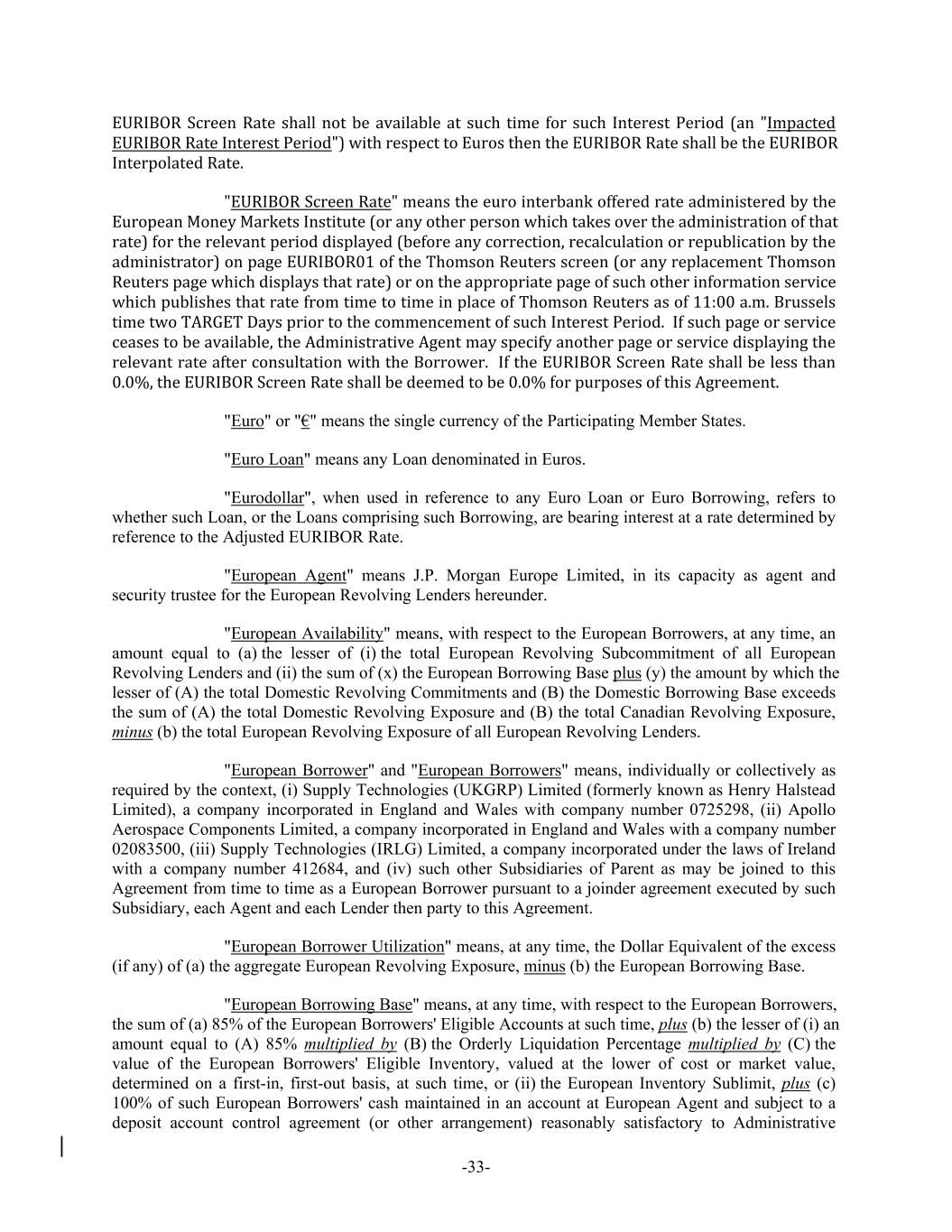 EURIBOR Screen Rate shall not be available at such time for such Interest Period (an "Impacted EURIBOR Rate Interest Period") with respect to Euros then the EURIBOR Rate shall be the EURIBOR Interpolated Rate.

"EURIBOR Screen Rate" means the euro interbank offered rate administered by the European Money Markets Institute (or any other person which takes over the administration of that rate) for the relevant period displayed (before any correction, recalculation or republication by the administrator) on page EURIBOR01 of the Thomson Reuters screen (or any replacement Thomson Reuters page which displays that rate) or on the appropriate page of such other information service which publishes that rate from time to time in place of Thomson Reuters as of 11:00 a.m. Brussels time two TARGET Days prior to the commencement of such Interest Period. If such page or service ceases to be available, the Administrative Agent may specify another page or service displaying the relevant rate after consultation with the Borrower. If the EURIBOR Screen Rate shall be less than 0.0%, the EURIBOR Screen Rate shall be deemed to be 0.0% for purposes of this Agreement.

"Euro" or "€" means the single currency of the Participating Member States.

"Euro Loan" means any Loan denominated in Euros.

"Eurodollar", when used in reference to any Euro Loan or Euro Borrowing, refers to whether such Loan, or the Loans comprising such Borrowing, are bearing interest at a rate determined by reference to the Adjusted EURIBOR Rate.

"European Agent" means J.P. Morgan Europe Limited, in its capacity as agent and security trustee for the European Revolving Lenders hereunder.

"European Availability" means, with respect to the European Borrowers, at any time, an amount equal to (a) the lesser of (i) the total European Revolving Subcommitment of all European Revolving Lenders and (ii) the sum of (x) the European Borrowing Base plus (y) the amount by which the lesser of (A) the total Domestic Revolving Commitments and (B) the Domestic Borrowing Base exceeds the sum of (A) the total Domestic Revolving Exposure and (B) the total Canadian Revolving Exposure, minus (b) the total European Revolving Exposure of all European Revolving Lenders.

"European Borrower" and "European Borrowers" means, individually or collectively as required by the context, (i) Supply Technologies (UKGRP) Limited (formerly known as Henry Halstead Limited), a company incorporated in England and Wales with company number 0725298, (ii) Apollo Aerospace Components Limited, a company incorporated in England and Wales with a company number 02083500, (iii) Supply Technologies (IRLG) Limited, a company incorporated under the laws of Ireland with a company number 412684, and (iv) such other Subsidiaries of Parent as may be joined to this Agreement from time to time as a European Borrower pursuant to a joinder agreement executed by such Subsidiary, each Agent and each Lender then party to this Agreement.

"European Borrower Utilization" means, at any time, the Dollar Equivalent of the excess (if any) of (a) the aggregate European Revolving Exposure, minus (b) the European Borrowing Base.

"European Borrowing Base" means, at any time, with respect to the European Borrowers, the sum of (a) 85% of the European Borrowers' Eligible Accounts at such time, plus (b) the lesser of (i) an amount equal to (A) 85% multiplied by (B) the Orderly Liquidation Percentage multiplied by (C) the value of the European Borrowers' Eligible Inventory, valued at the lower of cost or market value, determined on a first-in, first-out basis, at such time, or (ii) the European Inventory Sublimit, plus (c) 100% of such European Borrowers' cash maintained in an account at European Agent and subject to a deposit account control agreement (or other arrangement) reasonably satisfactory to Administrative

-33-